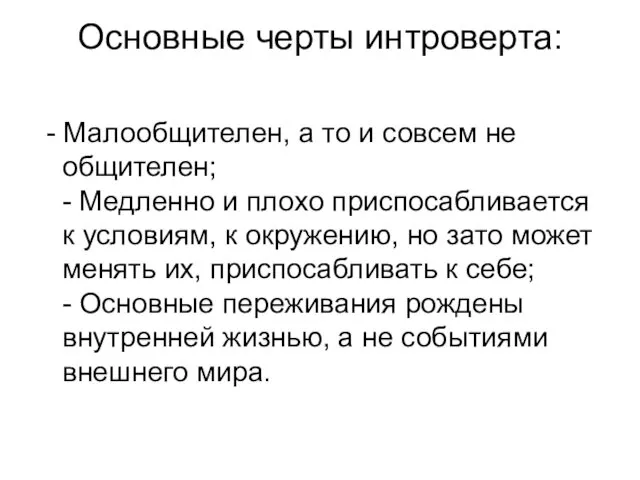 Основные черты интроверта:

- Малообщителен, а то и совсем не общителен;
- Медленно и плохо приспосабливается к условиям, к окружению, но зато может менять их, приспосабливать к себе;
- Основные переживания рождены внутренней жизнью, а не событиями внешнего мира.